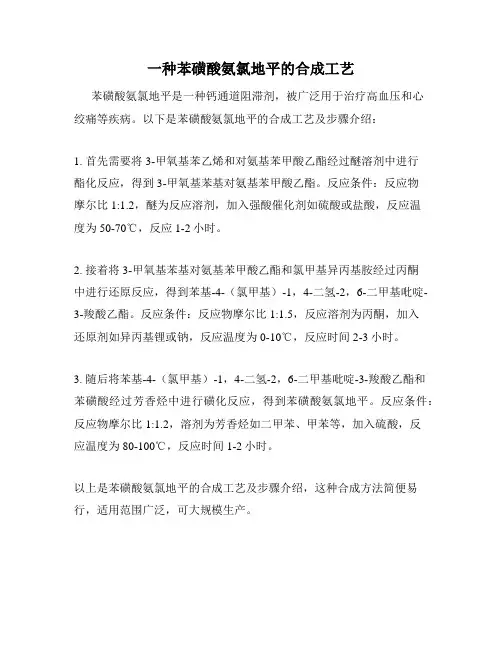 一种苯磺酸氨氯地平的合成工艺

苯磺酸氨氯地平是一种钙通道阻滞剂，被广泛用于治疗高血压和心绞痛等疾病。以下是苯磺酸氨氯地平的合成工艺及步骤介绍：

1. 首先需要将 3-甲氧基苯乙烯和对氨基苯甲酸乙酯经过醚溶剂中进行酯化反应，得到 3-甲氧基苯基对氨基苯甲酸乙酯。反应条件：反应物摩尔比 1:1.2，醚为反应溶剂，加入强酸催化剂如硫酸或盐酸，反应温度为 50-70℃，反应 1-2 小时。

2. 接着将 3-甲氧基苯基对氨基苯甲酸乙酯和氯甲基异丙基胺经过丙酮中进行还原反应，得到苯基-4-（氯甲基）-1，4-二氢-2，6-二甲基吡啶-3-羧酸乙酯。反应条件：反应物摩尔比 1:1.5，反应溶剂为丙酮，加入还原剂如异丙基锂或钠，反应温度为 0-10℃，反应时间 2-3 小时。

3. 随后将苯基-4-（氯甲基）-1，4-二氢-2，6-二甲基吡啶-3-羧酸乙酯和苯磺酸经过芳香烃中进行磺化反应，得到苯磺酸氨氯地平。反应条件：反应物摩尔比 1:1.2，溶剂为芳香烃如二甲苯、甲苯等，加入硫酸，反应温度为 80-100℃，反应时间 1-2 小时。

以上是苯磺酸氨氯地平的合成工艺及步骤介绍，这种合成方法简便易行，适用范围广泛，可大规模生产。